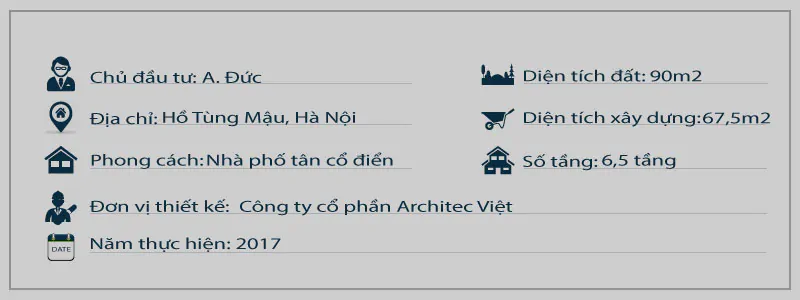 Chủ đầu tư: A. Đức

Địa chỉ: Hồ Tùng Mậu, Hà Nội

Phong cách: Nhà phố tân cổ điển

Diện tích đất: 90m2

Diện tích xây dựng:67,5m2

Số tầng: 6,5 tầng

Đơn vị thiết kế: Công ty cổ phần Architec Việt

DATE

Năm thực hiện: 2017